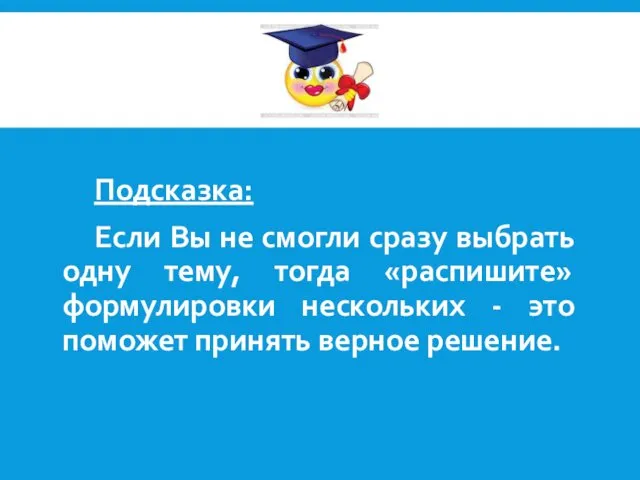 Подсказка:

Если Вы не смогли сразу выбрать одну тему, тогда «распишите» формулировки нескольких - это поможет принять верное решение.